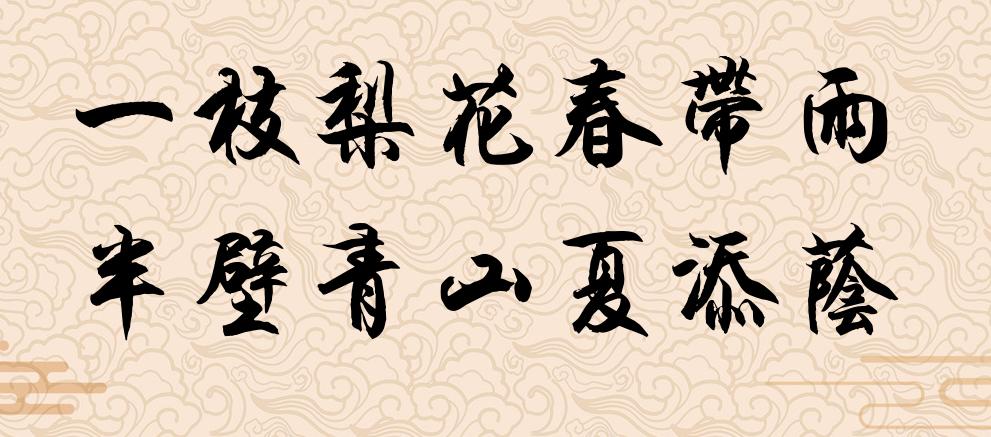 一枝梨花春帶雨
半壁青山夏添蔭